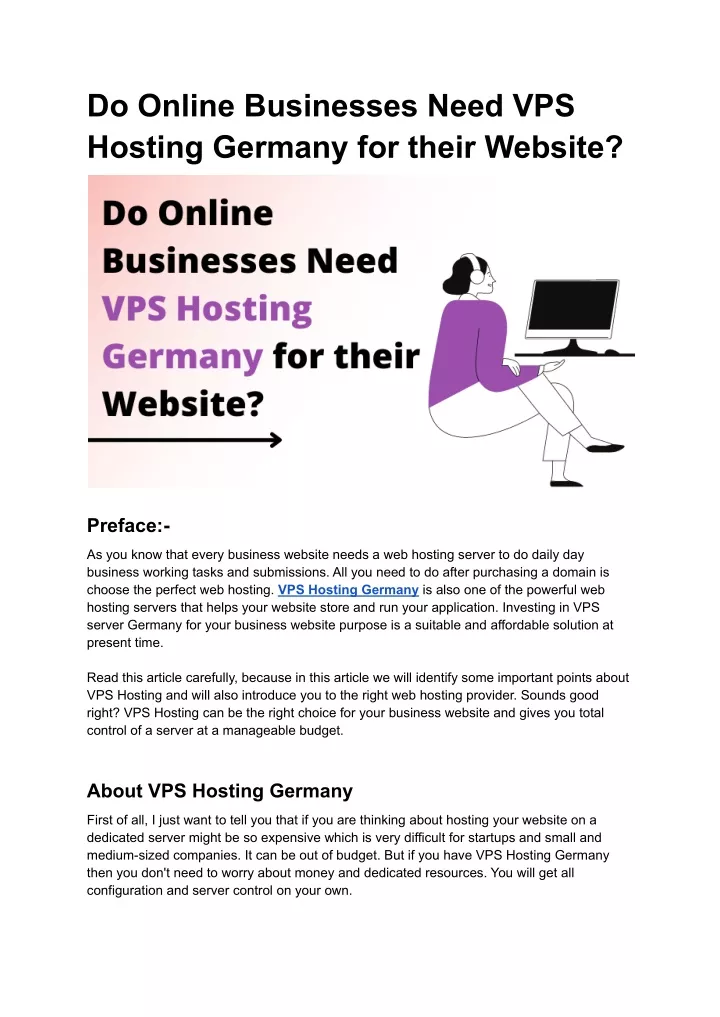 Do Online Businesses Need VPS Hosting Germany for their Website?

Do Online Businesses Need VPS Hosting Germany for their Website?

Preface:-

As you know that every business website needs a web hosting server to do daily day business working tasks and submissions. All you need to do after purchasing a domain is choose the perfect web hosting. VPS Hosting Germany is also one of the powerful web hosting servers that helps your website store and run your application. Investing in VPS server Germany for your business website purpose is a suitable and affordable solution at present time.

Read this article carefully, because in this article we will identify some important points about VPS Hosting and will also introduce you to the right web hosting provider. Sounds good right? VPS Hosting can be the right choice for your business website and gives you total control of a server at a manageable budget.

About VPS Hosting Germany

First of all, I just want to tell you that if you are thinking about hosting your website on a dedicated server might be so expensive which is very difficult for startups and small and medium-sized companies. It can be out of budget. But if you have VPS Hosting Germany then you don't need to worry about money and dedicated resources. You will get all configuration and server control on your own.